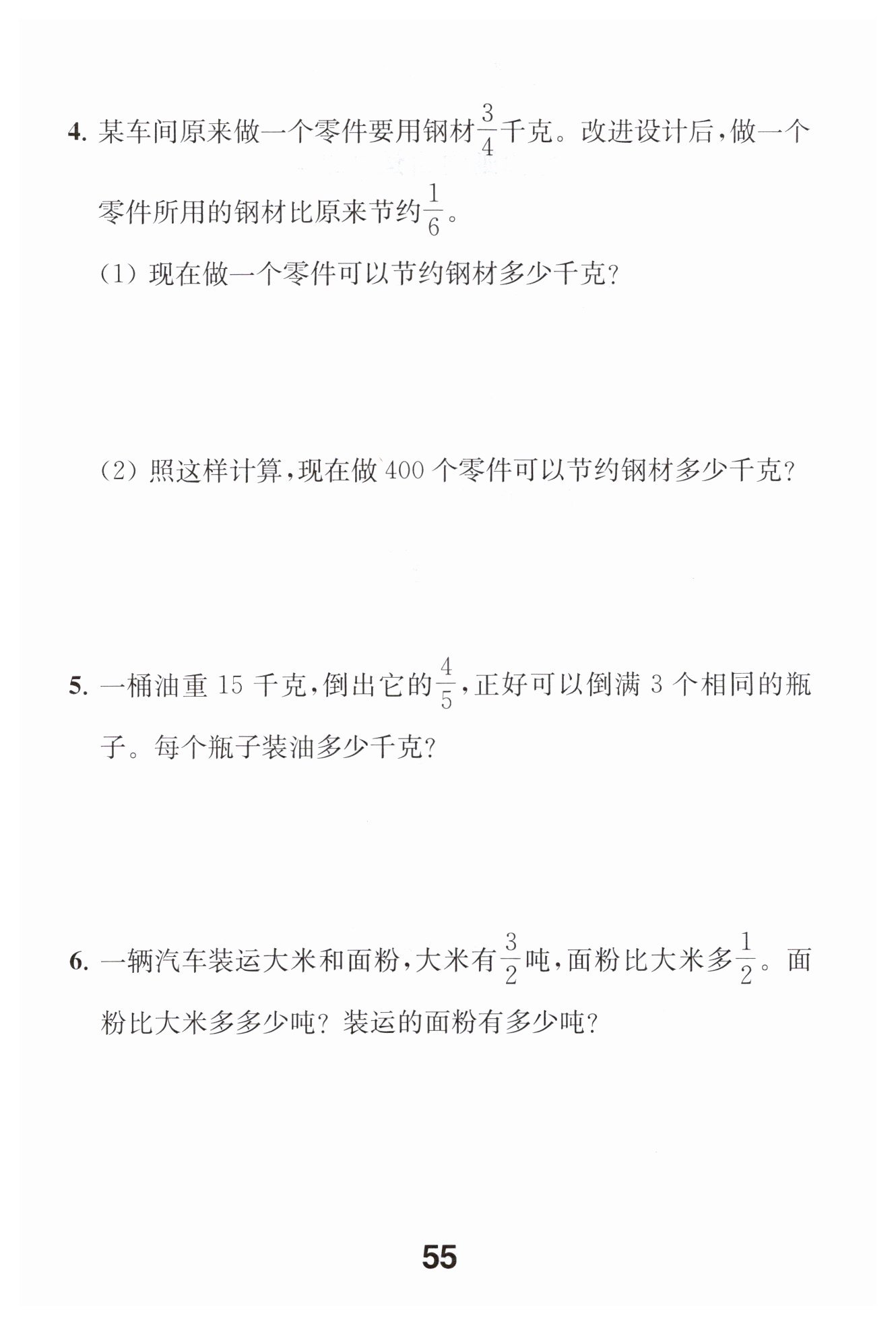 4. 某车间原来做一个零件要用钢材$\frac{3}{4}$千克。改进设计后，做一个零件所用的钢材比原来节约$\frac{1}{6}$。

(1) 现在做一个零件可以节约钢材多少千克?

(2) 照这样计算，现在做 400 个零件可以节约钢材多少千克?

5. 一桶油重 15 千克，倒出它的$\frac{4}{5}$，正好可以倒满 3 个相同的瓶子。每个瓶子装油多少千克?

6. 一辆汽车装运大米和面粉，大米有$\frac{3}{2}$吨，面粉比大米多$\frac{1}{2}$。面粉比大米多多少吨? 装运的面粉有多少吨?

55